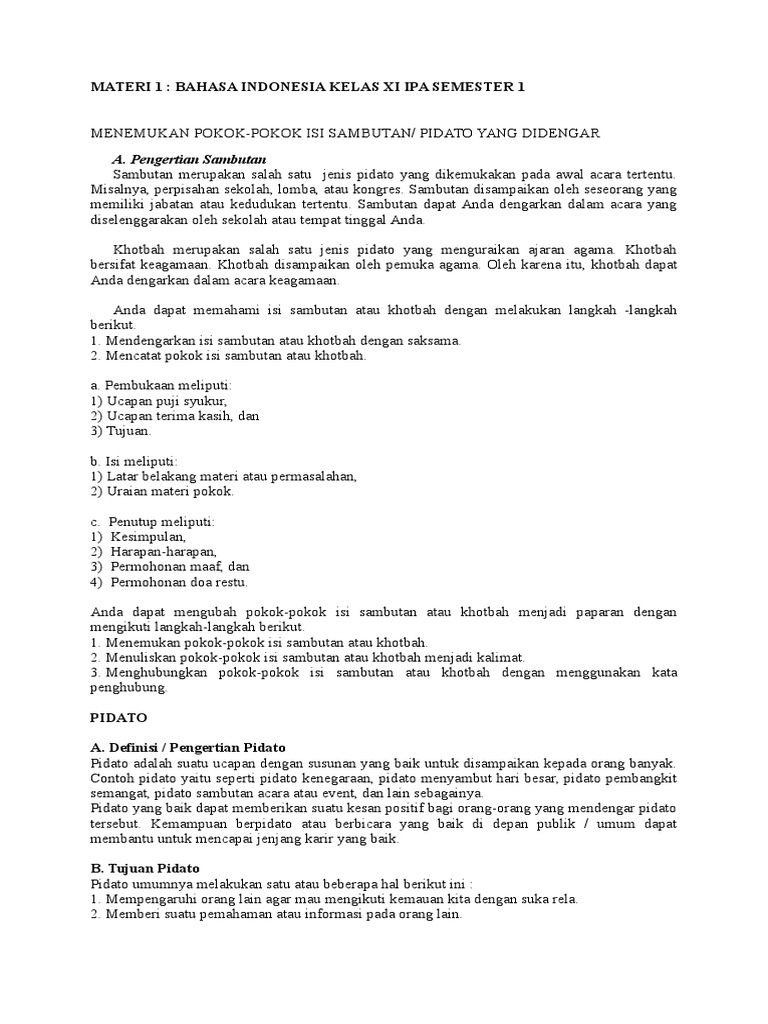 MATERI 1 : BAHASA INDONESIA KELAS XI IPA SEMESTER 1

MENEMUKAN POKOK-POKOK ISI SAMBUTAN/ PIDATO YANG DIDENGAR

A. Pengertian Sambutan

Sambutan merupakan salah satu jenis pidato yang dikemukakan pada awal acara tertentu. Misalnya, perpisahan sekolah, lomba, atau kongres. Sambutan disampaikan oleh seseorang yang memiliki jabatan atau kedudukan tertentu. Sambutan dapat Anda dengarkan dalam acara yang diselenggarakan oleh sekolah atau tempat tinggal Anda.

Khotbah merupakan salah satu jenis pidato yang menguraikan ajaran agama. Khotbah bersifat keagamaan. Khotbah disampaikan oleh pemuka agama. Oleh karena itu, khotbah dapat Anda dengarkan dalam acara keagamaan.

Anda dapat memahami isi sambutan atau khotbah dengan melakukan langkah -langkah berikut.
1. Mendengarkan isi sambutan atau khotbah dengan saksama.
2. Mencatat pokok isi sambutan atau khotbah.

a. Pembukaan meliputi:
1) Ucapan puji syukur,
2) Ucapan terima kasih, dan
3) Tujuan.

b. Isi meliputi:
1) Latar belakang materi atau permasalahan,
2) Uraian materi pokok.

c. Penutup meliputi:
1) Kesimpulan,
2) Harapan-harapan,
3) Permohonan maaf, dan
4) Permohonan doa restu.

Anda dapat mengubah pokok-pokok isi sambutan atau khotbah menjadi paparan dengan mengikuti langkah-langkah berikut.
1. Menemukan pokok-pokok isi sambutan atau khotbah.
2. Menuliskan pokok-pokok isi sambutan atau khotbah menjadi kalimat.
3. Menghubungkan pokok-pokok isi sambutan atau khotbah dengan menggunakan kata penghubung.

PIDATO

A. Definisi / Pengertian Pidato
Pidato adalah suatu ucapan dengan susunan yang baik untuk disampaikan kepada orang banyak. Contoh pidato yaitu seperti pidato kenegaraan, pidato menyambut hari besar, pidato pembangkit semangat, pidato sambutan acara atau event, dan lain sebagainya.
Pidato yang baik dapat memberikan suatu kesan positif bagi orang-orang yang mendengar pidato tersebut. Kemampuan berpidato atau berbicara yang baik di depan publik / umum dapat membantu untuk mencapai jenjang karir yang baik.

B. Tujuan Pidato
Pidato umumnya melakukan satu atau beberapa hal berikut ini :
1. Mempengaruhi orang lain agar mau mengikuti kemauan kita dengan suka rela.
2. Memberi suatu pemahaman atau informasi pada orang lain.